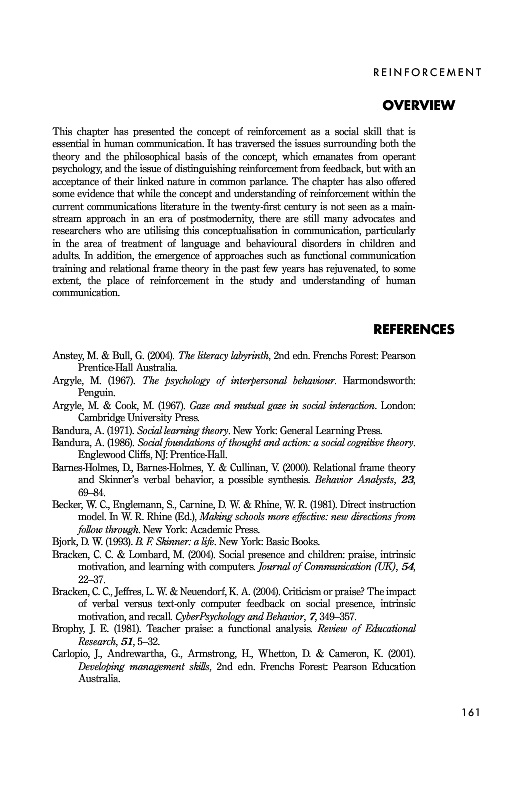 REINFORCEMENT

OVERVIEW

This chapter has presented the concept of reinforcement as a social skill that is essential in human communication. It has traversed the issues surrounding both the theory and the philosophical basis of the concept, which emanates from operant psychology, and the issue of distinguishing reinforcement from feedback, but with an acceptance of their linked nature in common parlance. The chapter has also offered some evidence that while the concept and understanding of reinforcement within the current communications literature in the twenty-first century is not seen as a mainstream approach in an era of postmodernity, there are still many advocates and researchers who are utilising this conceptualisation in communication, particularly in the area of treatment of language and behavioural disorders in children and adults. In addition, the emergence of approaches such as functional communication training and relational frame theory in the past few years has rejuvenated, to some extent, the place of reinforcement in the study and understanding of human communication.

REFERENCES

Anstey, M. & Bull, G. (2004). The literacy labyrinth, 2nd edn. Frenchs Forest: Pearson Prentice-Hall Australia.

Argyle, M. (1967). The psychology of interpersonal behaviour. Harmondsworth: Penguin.

Argyle, M. & Cook, M. (1967). Gaze and mutual gaze in social interaction. London: Cambridge University Press.

Bandura, A. (1971). Social learning theory. New York: General Learning Press.

Bandura, A. (1986). Social foundations of thought and action: a social cognitive theory. Englewood Cliffs, NJ: Prentice-Hall.

Barnes-Holmes, D., Barnes-Holmes, Y. & Cullinan, V. (2000). Relational frame theory and Skinner's verbal behavior, a possible synthesis. Behavior Analysts, 23, 69–84.

Becker, W. C., Englemann, S., Carnine, D. W. & Rhine, W. R. (1981). Direct instruction model. In W. R. Rhine (Ed.), Making schools more effective: new directions from follow through. New York: Academic Press.

Bjork, D. W. (1993). B. F. Skinner: a life. New York: Basic Books.

Bracken, C. C. & Lombard, M. (2004). Social presence and children: praise, intrinsic motivation, and learning with computers. Journal of Communication (UK), 54, 22–37.

Bracken, C. C., Jeffres, L. W. & Neuendorf, K. A. (2004). Criticism or praise? The impact of verbal versus text-only computer feedback on social presence, intrinsic motivation, and recall. CyberPsychology and Behavior, 7, 349–357.

Brophy, J. E. (1981). Teacher praise: a functional analysis. Review of Educational Research, 51, 5–32.

Carlopio, J., Andrewartha, G., Armstrong, H., Whetton, D. & Cameron, K. (2001). Developing management skills, 2nd edn. Frenchs Forest: Pearson Education Australia.

161